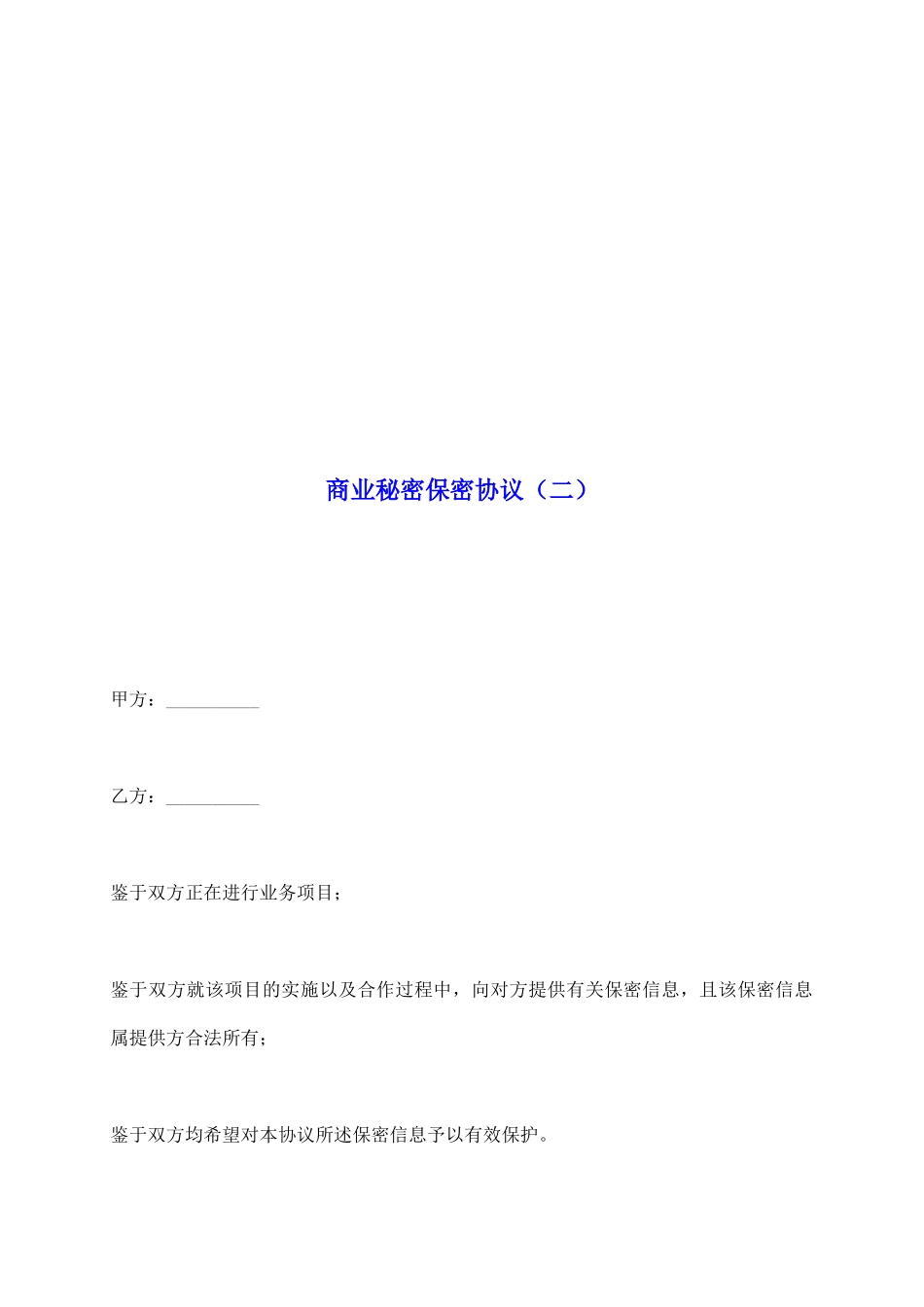 商业秘密保密协议（二）

甲方：__________

乙方：__________

鉴于双方正在进行业务项目；

鉴于双方就该项目的实施以及合作过程中，向对方提供有关保密信息，且该保密信息属提供方合法所有；

鉴于双方均希望对本协议所述保密信息予以有效保护。